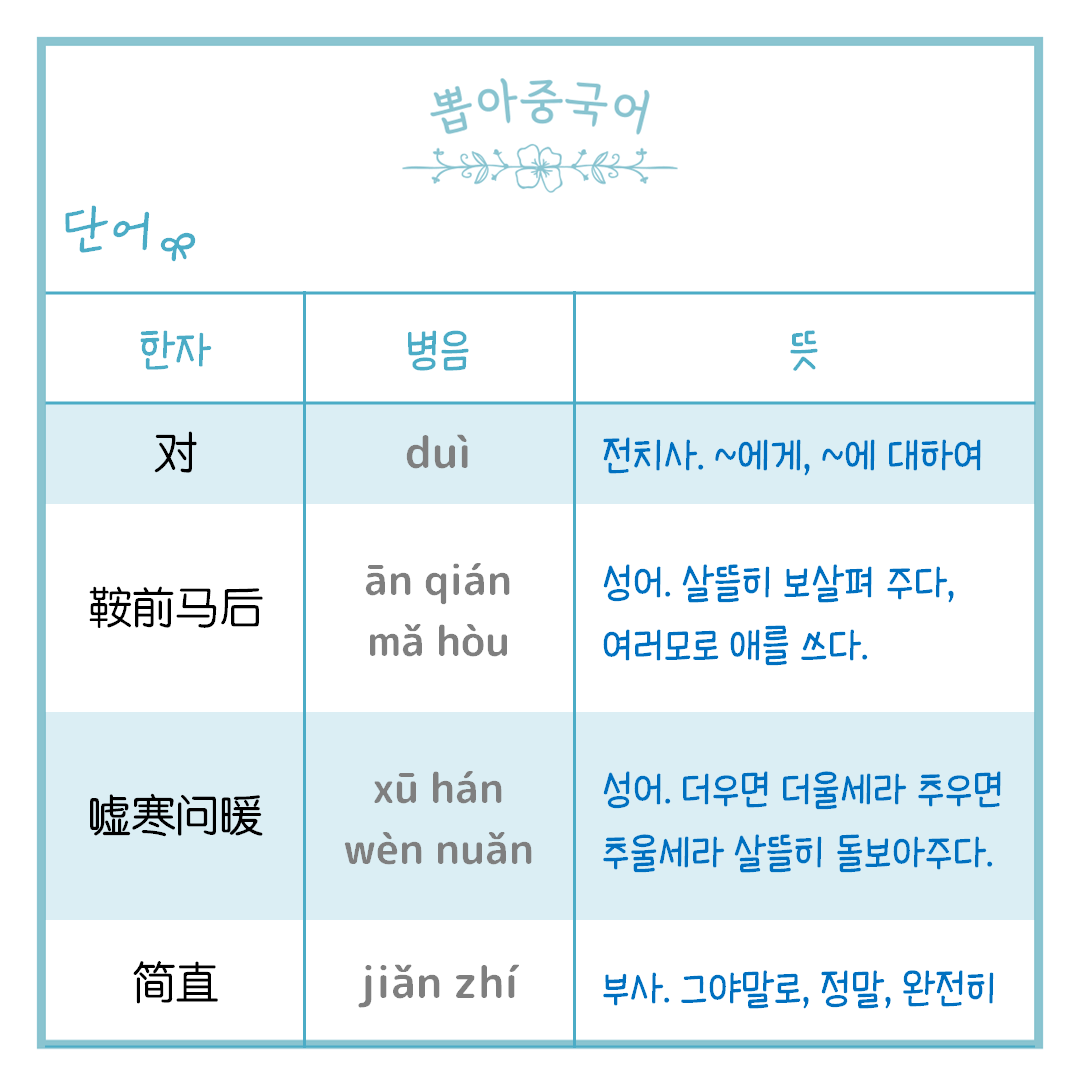 뽑아중국어

단어

| 한자 | 병음 | 뜻 |
|---|---|---|
| 对 | duì | 전치사. ~에게, ~에 대하여 |
| 鞍前马后 | ān qián mǎ hòu | 성어. 살뜰히 보살펴 주다, 여러모로 애를 쓰다. |
| 嘘寒问暖 | xū hán wèn nuǎn | 성어. 더우면 더울세라 추우면 추울세라 살뜰히 돌보아주다. |
| 简直 | jiǎn zhí | 부사. 그야말로, 정말, 완전히 |